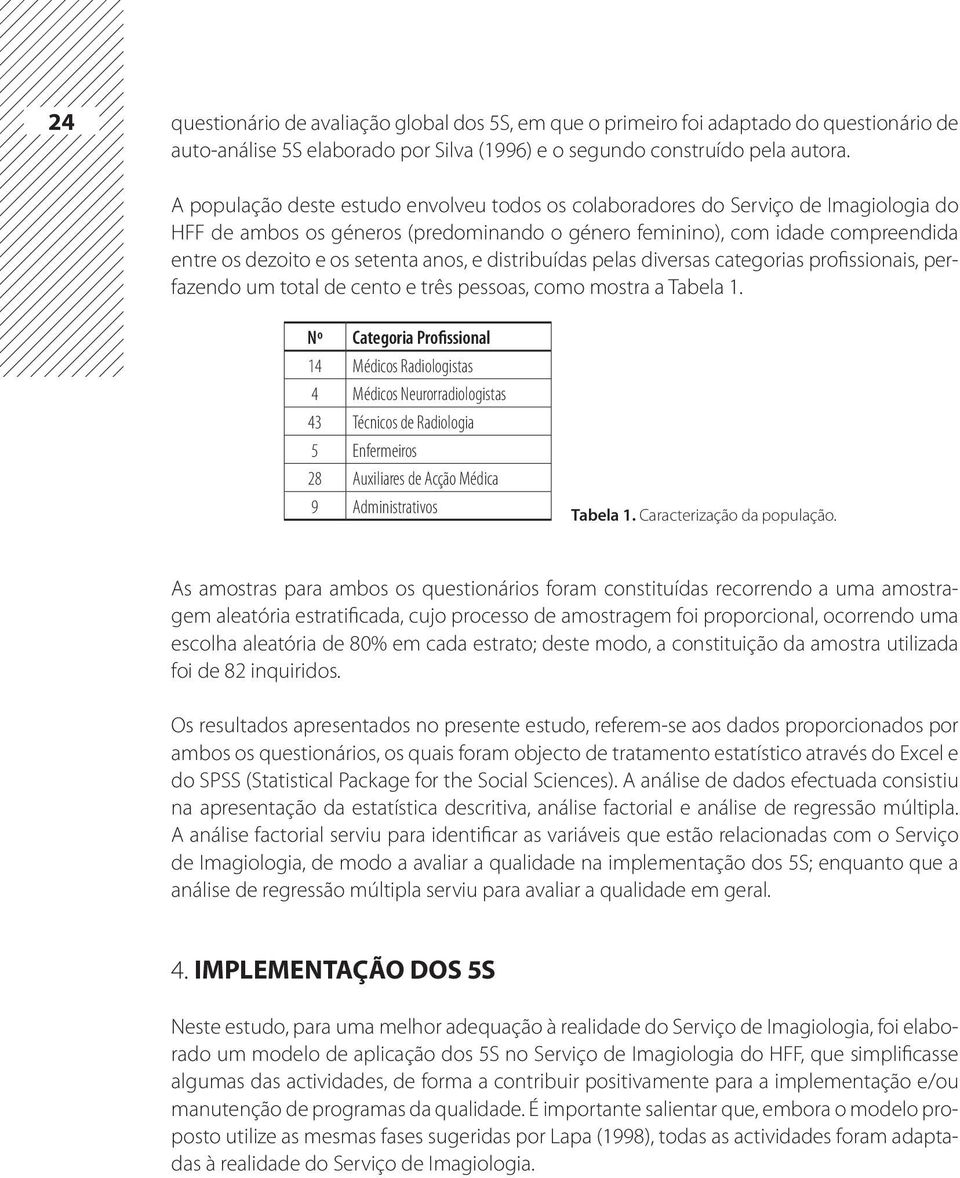 24

questionário de avaliação global dos 5S, em que o primeiro foi adaptado do questionário de auto-análise 5S elaborado por Silva (1996) e o segundo construído pela autora.

A população deste estudo envolveu todos os colaboradores do Serviço de Imagiologia do HFF de ambos os géneros (predominando o género feminino), com idade compreendida entre os dezoito e os setenta anos, e distribuídas pelas diversas categorias profissionais, perfazendo um total de cento e três pessoas, como mostra a Tabela 1.

| Nº | Categoria Profissional |
|---|---|
| 14 | Médicos Radiologistas |
| 4 | Médicos Neurorradiologistas |
| 43 | Técnicos de Radiologia |
| 5 | Enfermeiros |
| 28 | Auxiliares de Acção Médica |
| 9 | Administrativos |

Tabela 1. Caracterização da população.

As amostras para ambos os questionários foram constituídas recorrendo a uma amostragem aleatória estratificada, cujo processo de amostragem foi proporcional, ocorrendo uma escolha aleatória de 80% em cada estrato; deste modo, a constituição da amostra utilizada foi de 82 inquiridos.

Os resultados apresentados no presente estudo, referem-se aos dados proporcionados por ambos os questionários, os quais foram objecto de tratamento estatístico através do Excel e do SPSS (Statistical Package for the Social Sciences). A análise de dados efectuada consistiu na apresentação da estatística descritiva, análise factorial e análise de regressão múltipla. A análise factorial serviu para identificar as variáveis que estão relacionadas com o Serviço de Imagiologia, de modo a avaliar a qualidade na implementação dos 5S; enquanto que a análise de regressão múltipla serviu para avaliar a qualidade em geral.

4. IMPLEMENTAÇÃO DOS 5S

Neste estudo, para uma melhor adequação à realidade do Serviço de Imagiologia, foi elaborado um modelo de aplicação dos 5S no Serviço de Imagiologia do HFF, que simplificasse algumas das actividades, de forma a contribuir positivamente para a implementação e/ou manutenção de programas da qualidade. É importante salientar que, embora o modelo proposto utilize as mesmas fases sugeridas por Lapa (1998), todas as actividades foram adaptadas à realidade do Serviço de Imagiologia.